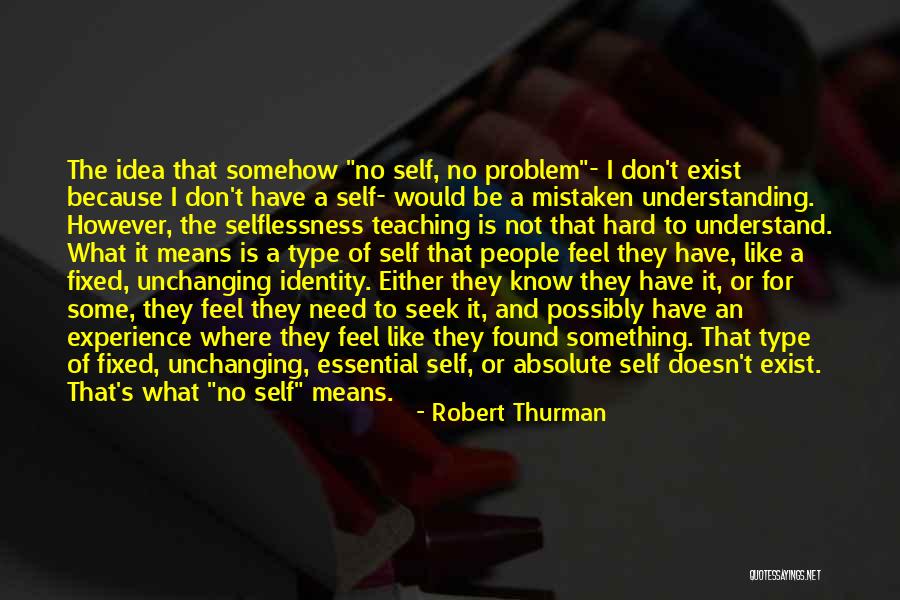 The idea that somehow "no self, no problem"- I don't exist because I don't have a self- would be a mistaken understanding. However, the selflessness teaching is not that hard to understand. What it means is a type of self that people feel they have, like a fixed, unchanging identity. Either they know they have it, or for some, they feel they need to seek it, and possibly have an experience where they feel like they found something. That type of fixed, unchanging, essential self, or absolute self doesn't exist. That's what "no self" means.

- Robert Thurman

QUOTESSAYINGS.NET